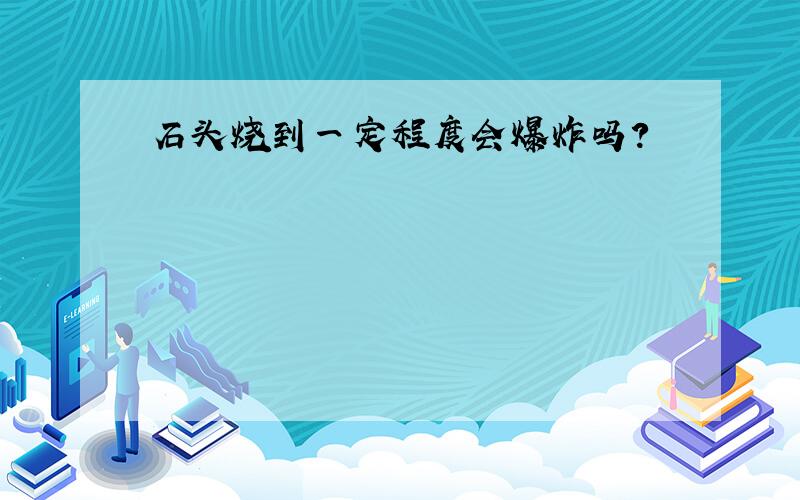 石头烧到一定程度会爆炸吗?

E-LEARNING